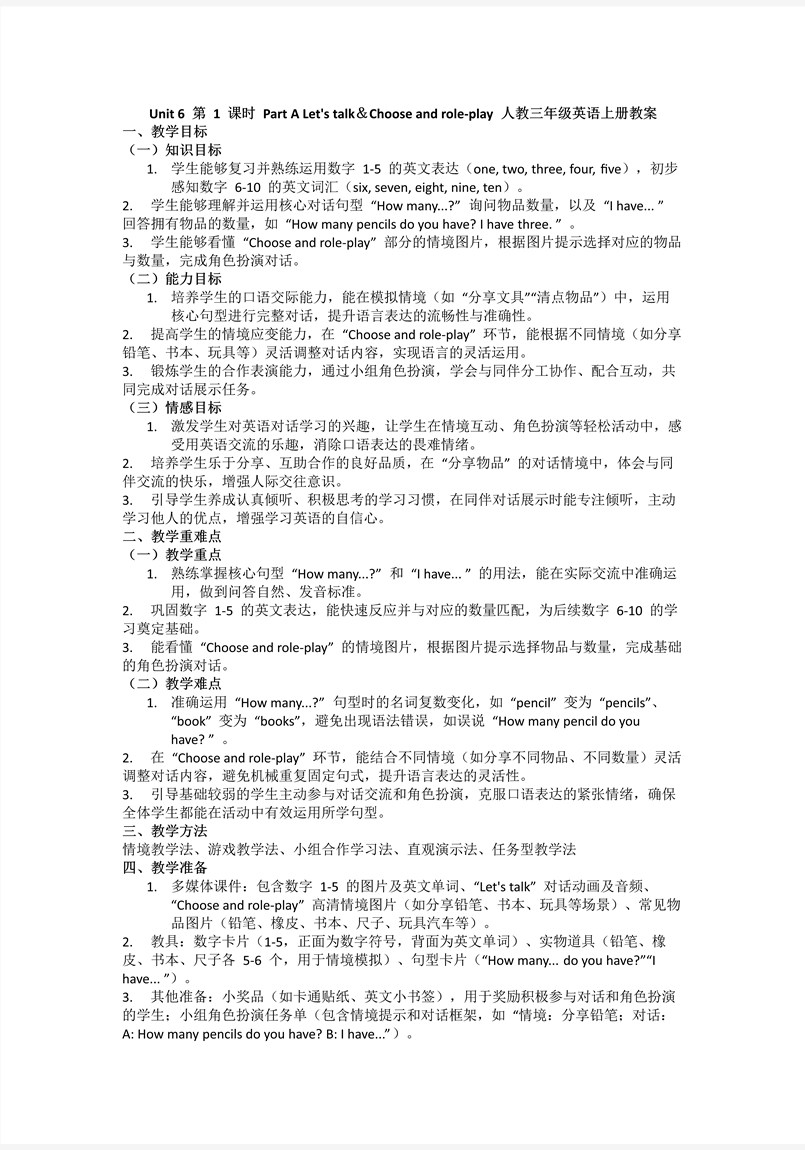 Unit 6 第 1 课时 Part A Let's talk＆Choose and role-play 人教三年级英语上册教案

一、教学目标

（一）知识目标

1. 学生能够复习并熟练运用数字 1-5 的英文表达（one, two, three, four, five），初步感知数字 6-10 的英文词汇（six, seven, eight, nine, ten）。

2. 学生能够理解并运用核心对话句型“How many...?”询问物品数量，以及“I have... ”回答拥有物品的数量，如“How many pencils do you have? I have three. ”。

3. 学生能够看懂“Choose and role-play”部分的情境图片，根据图片提示选择对应的物品与数量，完成角色扮演对话。

（二）能力目标

1. 培养学生的口语交际能力，能在模拟情境（如“分享文具”“清点物品”）中，运用核心句型进行完整对话，提升语言表达的流畅性与准确性。

2. 提高学生的情境应变能力，在“Choose and role-play”环节，能根据不同情境（如分享铅笔、书本、玩具等）灵活调整对话内容，实现语言的灵活运用。

3. 锻炼学生的合作表演能力，通过小组角色扮演，学会与同伴分工协作、配合互动，共同完成对话展示任务。

（三）情感目标

1. 激发学生对英语对话学习的兴趣，让学生在情境互动、角色扮演等轻松活动中，感受用英语交流的乐趣，消除口语表达的畏难情绪。

2. 培养学生乐于分享、互助合作的良好品质，在“分享物品”的对话情境中，体会与同伴交流的快乐，增强人际交往意识。

3. 引导学生养成认真倾听、积极思考的学习习惯，在同伴对话展示时能专注倾听，主动学习他人的优点，增强学习英语的自信心。

二、教学重难点

（一）教学重点

1. 熟练掌握核心句型“How many...?”和“I have... ”的用法，能在实际交流中准确运用，做到问答自然、发音标准。

2. 巩固数字 1-5 的英文表达，能快速反应并与对应的数量匹配，为后续数字 6-10 的学习奠定基础。

3. 能看懂“Choose and role-play”的情境图片，根据图片提示选择物品与数量，完成基础的角色扮演对话。

（二）教学难点

1. 准确运用“How many...?”句型时的名词复数变化，如“pencil”变为“pencils”、“book”变为“books”，避免出现语法错误，如误说“How many pencil do you have? ”。

2. 在“Choose and role-play”环节，能结合不同情境（如分享不同物品、不同数量）灵活调整对话内容，避免机械重复固定句式，提升语言表达的灵活性。

3. 引导基础较弱的学生主动参与对话交流和角色扮演，克服口语表达的紧张情绪，确保全体学生都能在活动中有效运用所学句型。

三、教学方法

情境教学法、游戏教学法、小组合作学习法、直观演示法、任务型教学法

四、教学准备

1. 多媒体课件：包含数字 1-5 的图片及英文单词、“Let's talk”对话动画及音频、“Choose and role-play”高清情境图片（如分享铅笔、书本、玩具等场景）、常见物品图片（铅笔、橡皮、书本、尺子、玩具汽车等）。

2. 教具：数字卡片（1-5，正面为数字符号，背面为英文单词）、实物道具（铅笔、橡皮、书本、尺子各 5-6 个，用于情境模拟）、句型卡片（“How many... do you have?”“I have... ”）。

3. 其他准备：小奖品（如卡通贴纸、英文小书签），用于奖励积极参与对话和角色扮演的学生；小组角色扮演任务单（包含情境提示和对话框架，如“情境：分享铅笔；对话：A: How many pencils do you have? B: I have...”）。